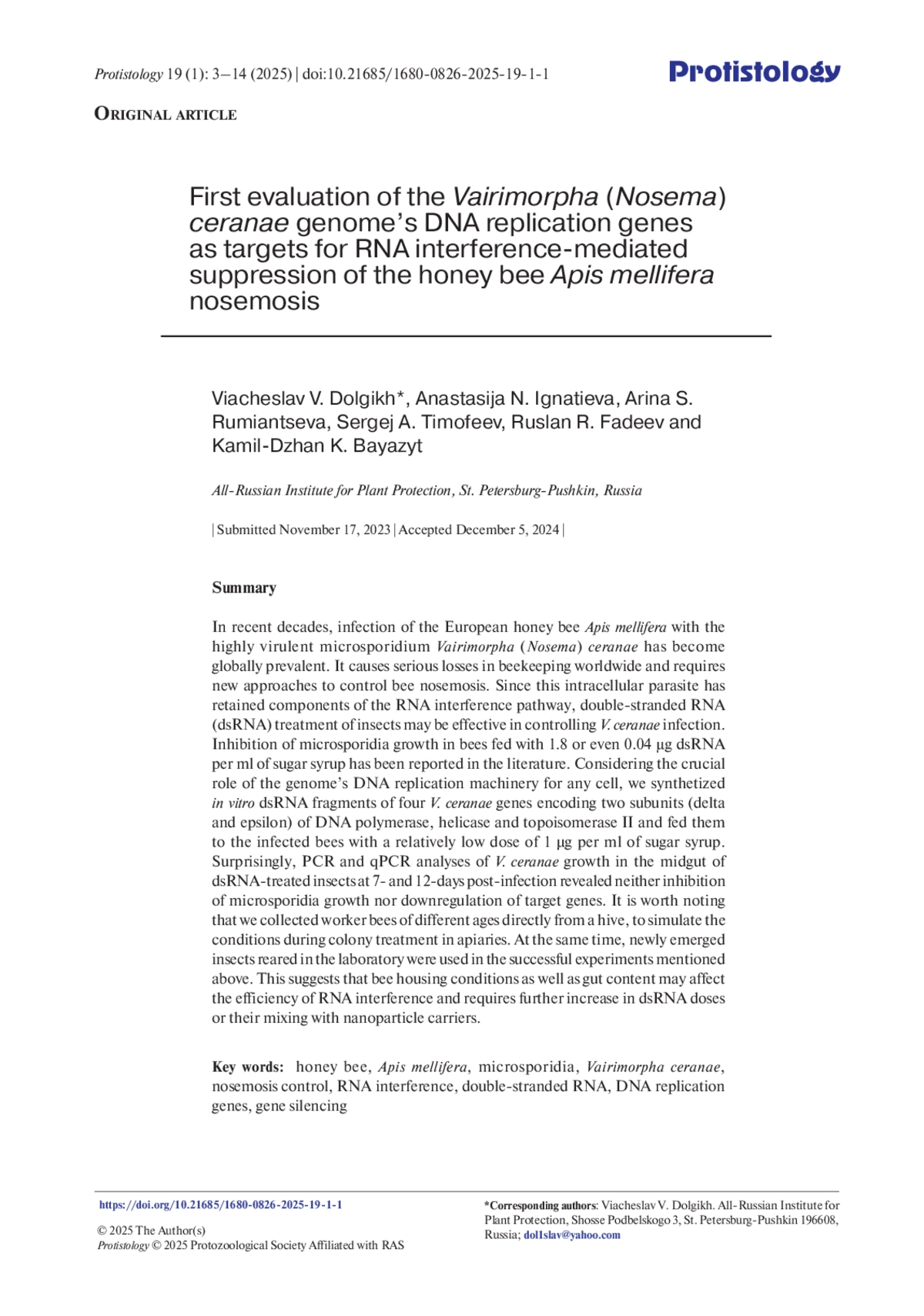 Protistology 19 (1): 3–14 (2025) | doi:10.21685/1680-0826-2025-19-1-1

Protistology

ORIGINAL ARTICLE

First evaluation of the Vairimorpha (Nosema) ceranae genome's DNA replication genes as targets for RNA interference-mediated suppression of the honey bee Apis mellifera nosemosis

Viacheslav V. Dolgikh*, Anastasija N. Ignatieva, Arina S. Rumiantseva, Sergej A. Timofeev, Ruslan R. Fadeev and Kamil-Dzhan K. Bayazyt

All-Russian Institute for Plant Protection, St. Petersburg-Pushkin, Russia

| Submitted November 17, 2023 | Accepted December 5, 2024 |

Summary

In recent decades, infection of the European honey bee Apis mellifera with the highly virulent microsporidium Vairimorpha (Nosema) ceranae has become globally prevalent. It causes serious losses in beekeeping worldwide and requires new approaches to control bee nosemosis. Since this intracellular parasite has retained components of the RNA interference pathway, double-stranded RNA (dsRNA) treatment of insects may be effective in controlling V. ceranae infection. Inhibition of microsporidia growth in bees fed with 1.8 or even 0.04 µg dsRNA per ml of sugar syrup has been reported in the literature. Considering the crucial role of the genome's DNA replication machinery for any cell, we synthetized in vitro dsRNA fragments of four V. ceranae genes encoding two subunits (delta and epsilon) of DNA polymerase, helicase and topoisomerase II and fed them to the infected bees with a relatively low dose of 1 µg per ml of sugar syrup. Surprisingly, PCR and qPCR analyses of V. ceranae growth in the midgut of dsRNA-treated insects at 7- and 12-days post-infection revealed neither inhibition of microsporidia growth nor downregulation of target genes. It is worth noting that we collected worker bees of different ages directly from a hive, to simulate the conditions during colony treatment in apiaries. At the same time, newly emerged insects reared in the laboratory were used in the successful experiments mentioned above. This suggests that bee housing conditions as well as gut content may affect the efficiency of RNA interference and requires further increase in dsRNA doses or their mixing with nanoparticle carriers.

Key words: honey bee, Apis mellifera, microsporidia, Vairimorpha ceranae, nosemosis control, RNA interference, double-stranded RNA, DNA replication genes, gene silencing

https://doi.org/10.21685/1680-0826-2025-19-1-1

© 2025 The Author(s)
Protistology © 2025 Protozoological Society Affiliated with RAS

*Corresponding authors: Viacheslav V. Dolgikh. All-Russian Institute for Plant Protection, Shosse Podbelskogo 3, St. Petersburg-Pushkin 196608, Russia; dol1slav@yahoo.com